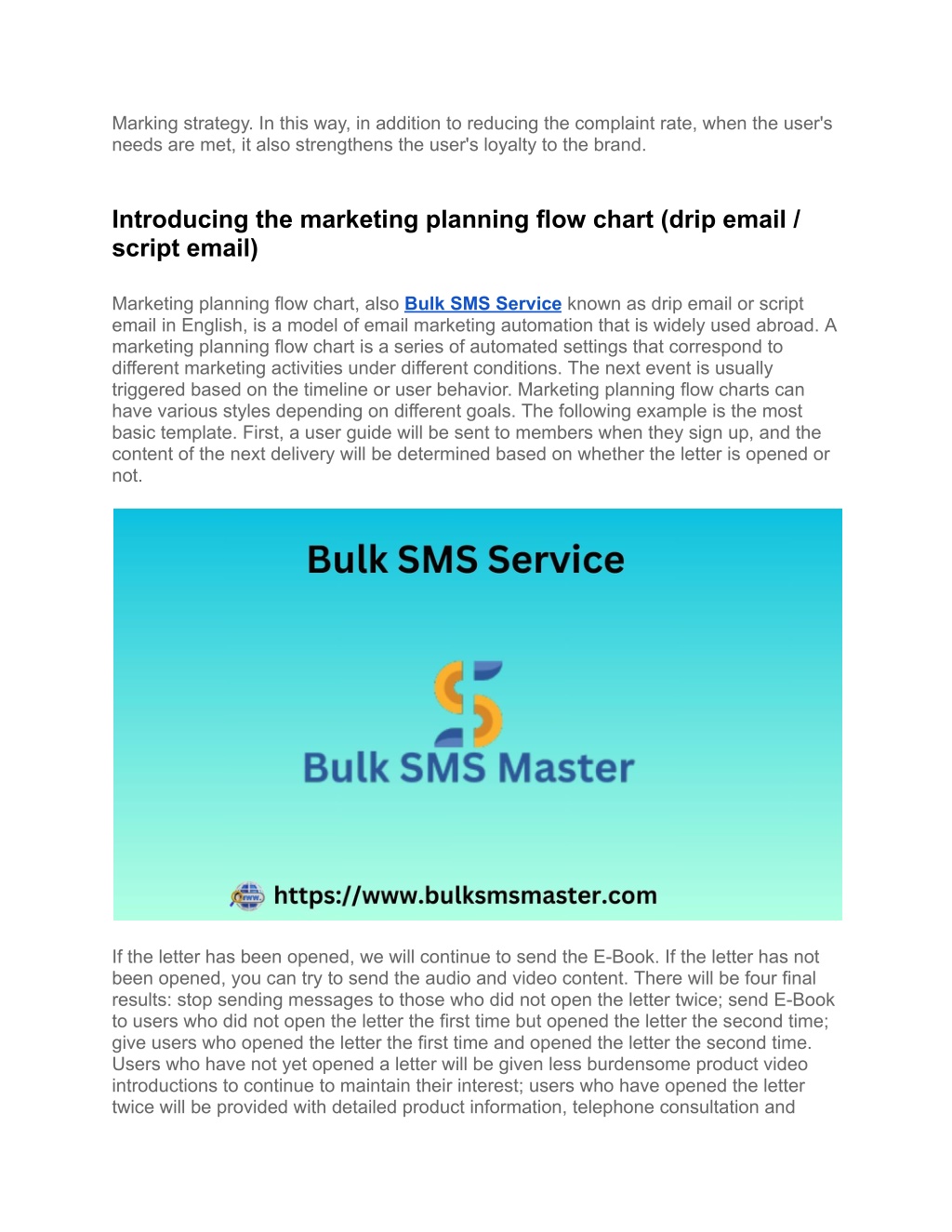 Marking strategy. In this way, in addition to reducing the complaint rate, when the user's needs are met, it also strengthens the user's loyalty to the brand.

Introducing the marketing planning flow chart (drip email / script email)

Marketing planning flow chart, also Bulk SMS Service known as drip email or script email in English, is a model of email marketing automation that is widely used abroad. A marketing planning flow chart is a series of automated settings that correspond to different marketing activities under different conditions. The next event is usually triggered based on the timeline or user behavior. Marketing planning flow charts can have various styles depending on different goals. The following example is the most basic template. First, a user guide will be sent to members when they sign up, and the content of the next delivery will be determined based on whether the letter is opened or not.

Bulk SMS Service

Bulk SMS Master

https://www.bulksmsmaster.com

If the letter has been opened, we will continue to send the E-Book. If the letter has not been opened, you can try to send the audio and video content. There will be four final results: stop sending messages to those who did not open the letter twice; send E-Book to users who did not open the letter the first time but opened the letter the second time; give users who opened the letter the first time and opened the letter the second time. Users who have not yet opened a letter will be given less burdensome product video introductions to continue to maintain their interest; users who have opened the letter twice will be provided with detailed product information, telephone consultation and